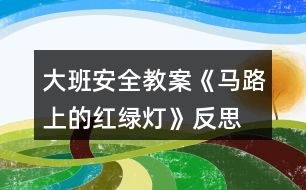 大班安全教案《马路上的红绿灯》反思